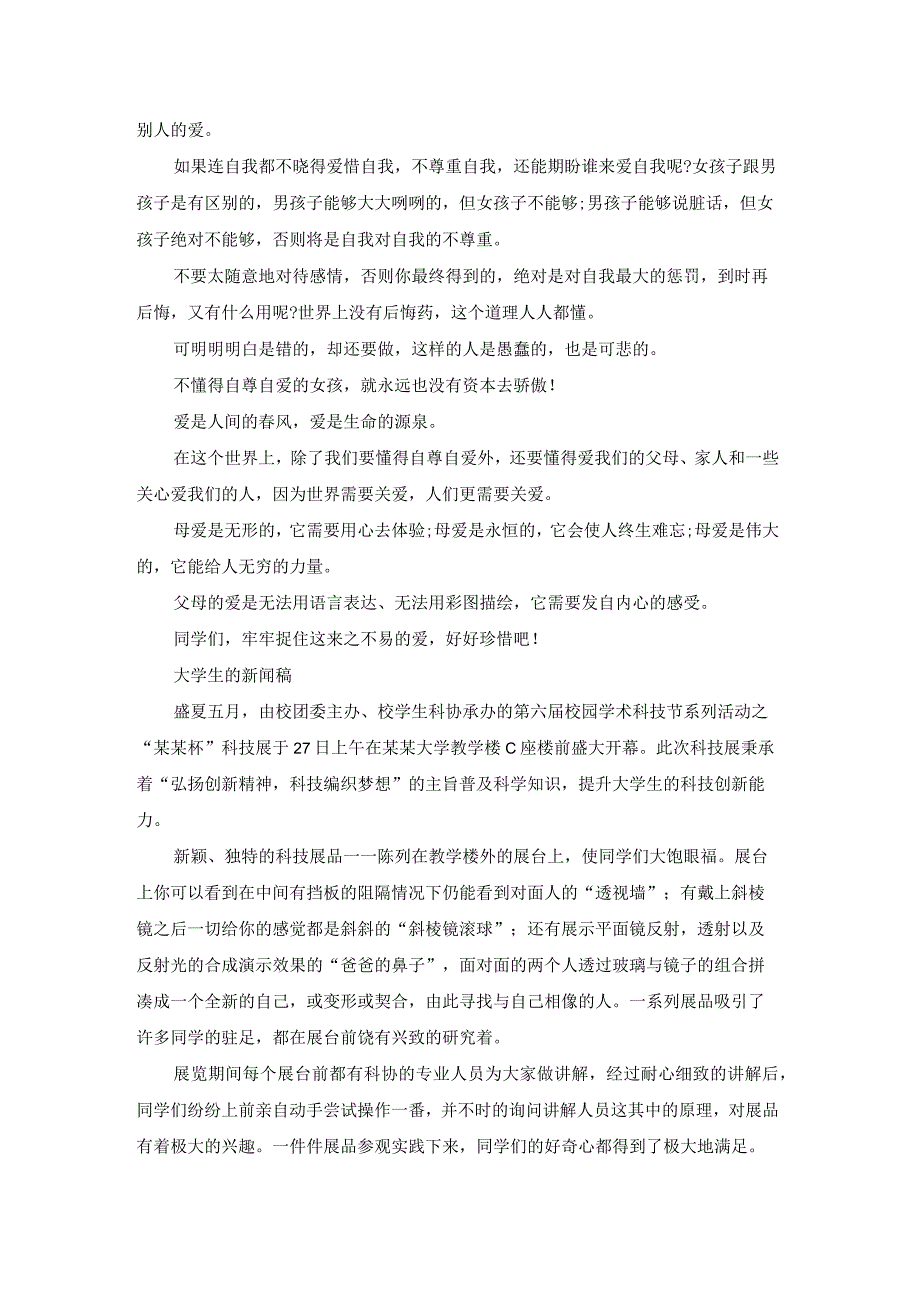 别人的爱。

如果连自我都不晓得爱惜自我，不尊重自我，还能期盼谁来爱自我呢?女孩子跟男孩子是有区别的，男孩子能够大大咧咧的，但女孩子不能够;男孩子能够说脏话，但女孩子绝对不能够，否则将是自我对自我的不尊重。

不要太随意地对待感情，否则你最终得到的，绝对是对自我最大的惩罚，到时再后悔，又有什么用呢?世界上没有后悔药，这个道理人人都懂。

可明明明白是错的，却还要做，这样的人是愚蠢的，也是可悲的。

不懂得自尊自爱的女孩，就永远也没有资本去骄傲!

爱是人间的春风，爱是生命的源泉。

在这个世界上，除了我们要懂得自尊自爱外，还要懂得爱我们的父母、家人和一些关心爱我们的人，因为世界需要关爱，人们更需要关爱。

母爱是无形的，它需要用心去体验;母爱是永恒的，它会使人终生难忘;母爱是伟大的，它能给人无穷的力量。

父母的爱是无法用语言表达、无法用彩图描绘，它需要发自内心的感受。

同学们，牢牢捉住这来之不易的爱，好好珍惜吧!

大学生的新闻稿

盛夏五月，由校团委主办、校学生科协承办的第六届校园学术科技节系列活动之“某某杯”科技展于27日上午在某某大学教学楼C座楼前盛大开幕。此次科技展秉承着“弘扬创新精神，科技编织梦想”的主旨普及科学知识，提升大学生的科技创新能力。

新颖、独特的科技展品一一陈列在教学楼外的展台上，使同学们大饱眼福。展台上你可以看到在中间有挡板的阻隔情况下仍能看到对面人的“透视墙”；有戴上斜棱镜之后一切给你的感觉都是斜斜的“斜棱镜滚球”；还有展示平面镜反射，透射以及反射光的合成演示效果的“爸爸的鼻子”，面对面的两个人透过玻璃与镜子的组合拼凑成一个全新的自己，或变形或契合，由此寻找与自己相像的人。一系列展品吸引了许多同学的驻足，都在展台前饶有兴致的研究着。

展览期间每个展台前都有科协的专业人员为大家做讲解，经过耐心细致的讲解后，同学们纷纷上前亲自动手尝试操作一番，并不时的询问讲解人员这其中的原理，对展品有着极大的兴趣。一件件展品参观实践下来，同学们的好奇心都得到了极大地满足。